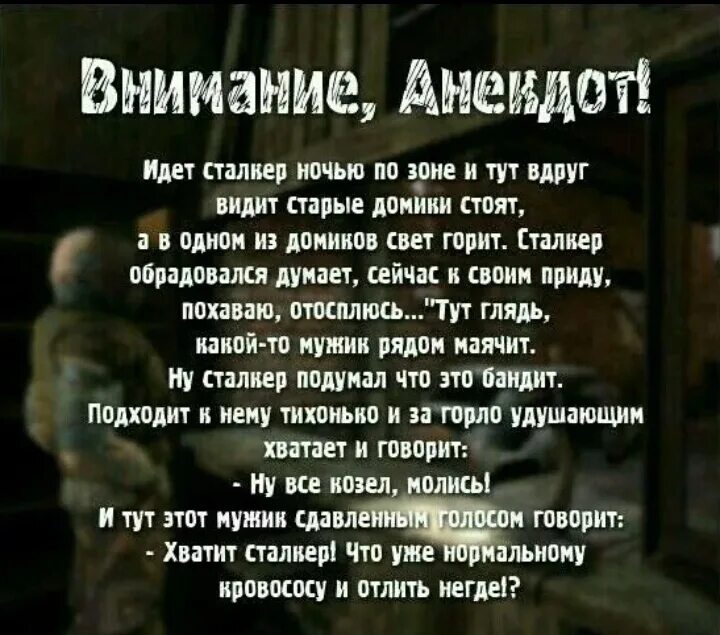 Внимание, Анекдот!

Идет сталкер ночью по зоне и тут вдруг видит старые домики стоят, а в одном из домиков свет горит. Сталкер обрадовался думает, сейчас к своим приду, похаваю, отосплюсь..."Тут глядь, какой-то мужик рядом маячит. Ну сталкер подумал что это бандит. Подходит к нему тихонько и за горло удушающим хватает и говорит:
- Ну все козел, молись!
И тут этот мужик сдавленным голосом говорит:
- Хватит сталкер! Что уже нормальному кровососу и отлить негде!?